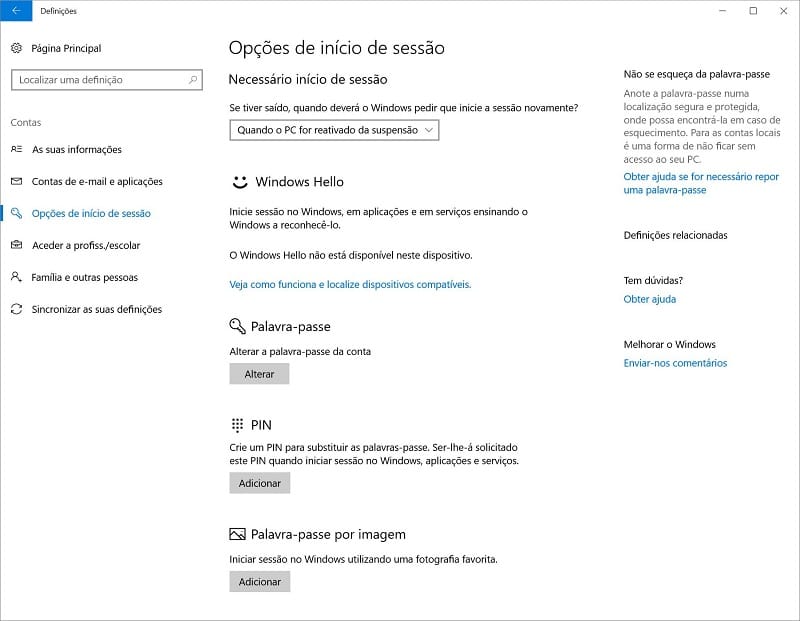 Definições

Página Principal

Localizar uma definição

Contas

As suas informações

Contas de e-mail e aplicações

Opções de início de sessão

Aceder a profiss./escolar

Família e outras pessoas

Sincronizar as suas definições

Opções de início de sessão

Necessário início de sessão

Se tiver saído, quando deverá o Windows pedir que inicie a sessão novamente?

Quando o PC for reativado da suspensão

Windows Hello

Inicie sessão no Windows, em aplicações e em serviços ensinando o Windows a reconhecê-lo.

O Windows Hello não está disponível neste dispositivo.

Veja como funciona e localize dispositivos compatíveis.

Palavra-passe

Alterar a palavra-passe da conta

Alterar

PIN

Crie um PIN para substituir as palavras-passe. Ser-lhe-á solicitado este PIN quando iniciar sessão no Windows, aplicações e serviços.

Adicionar

Palavra-passe por imagem

Iniciar sessão no Windows utilizando uma fotografia favorita.

Adicionar

Não se esqueça da palavra-passe

Anote a palavra-passe numa localização segura e protegida, onde possa encontrá-la em caso de esquecimento. Para as contas locais é uma forma de não ficar sem acesso ao seu PC.

Obter ajuda se for necessário repor uma palavra-passe

Definições relacionadas

Tem dúvidas?

Obter ajuda

Melhorar o Windows

Enviar-nos comentários